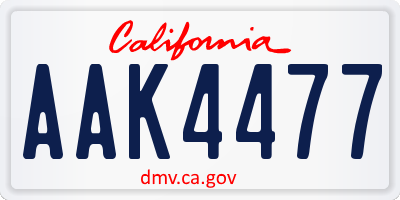 California

AAK4477

dmv.ca.gov